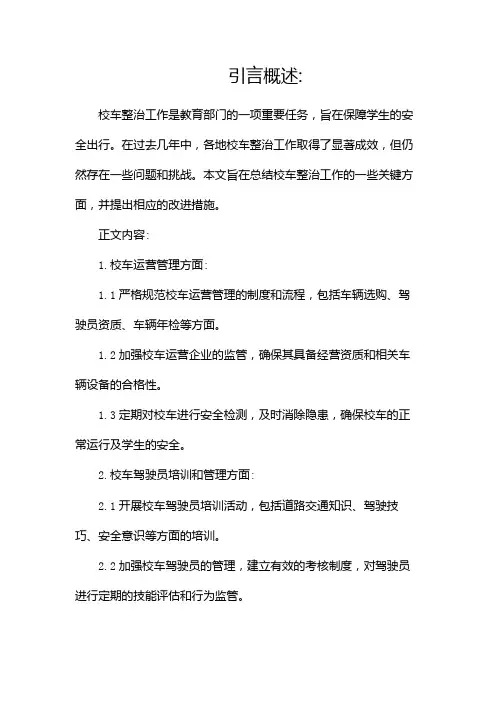 引言概述:

校车整治工作是教育部门的一项重要任务，旨在保障学生的安全出行。在过去几年中，各地校车整治工作取得了显著成效，但仍然存在一些问题和挑战。本文旨在总结校车整治工作的一些关键方面，并提出相应的改进措施。

正文内容:

1. 校车运营管理方面:

1.1 严格规范校车运营管理的制度和流程，包括车辆选购、驾驶员资质、车辆年检等方面。

1.2 加强校车运营企业的监管，确保其具备经营资质和相关车辆设备的合格性。

1.3 定期对校车进行安全检测，及时消除隐患，确保校车的正常运行及学生的安全。

2. 校车驾驶员培训和管理方面:

2.1 开展校车驾驶员培训活动，包括道路交通知识、驾驶技巧、安全意识等方面的培训。

2.2 加强校车驾驶员的管理，建立有效的考核制度，对驾驶员进行定期的技能评估和行为监管。